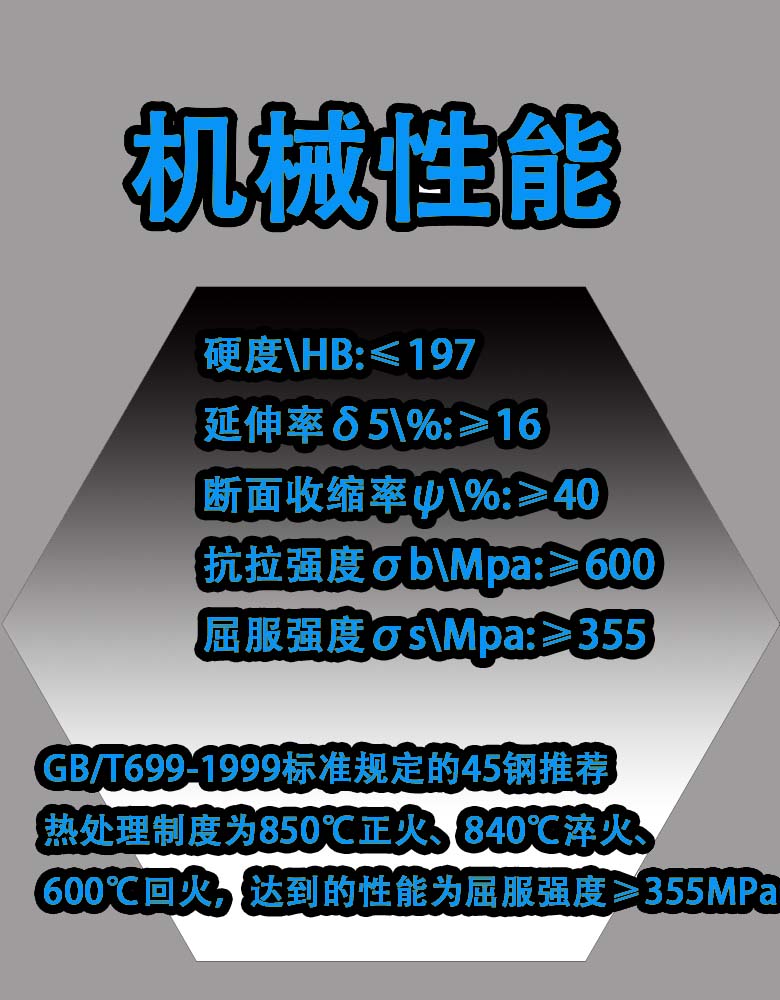 机械性能

硬度\HB:≤197

延伸率δ5\%:≥16

断面收缩率ψ\%:≥40

抗拉强度σb\Mpa:≥600

屈服强度σs\Mpa:≥355

GB/T699-1999标准规定的45钢推荐热处理制度为850℃正火、840℃淬火、600℃回火，达到的性能为屈服强度≥355MPa